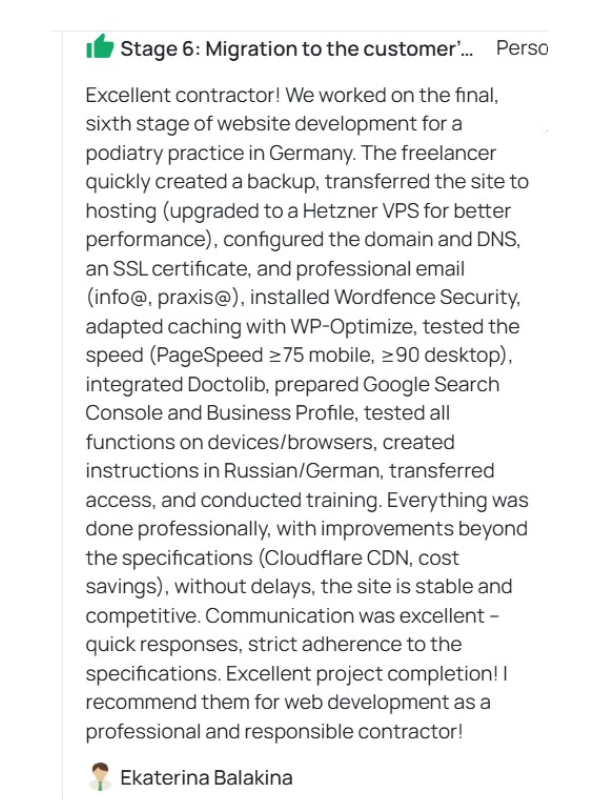 Stage 6: Migration to the customer'... Perso

Excellent contractor! We worked on the final, sixth stage of website development for a podiatry practice in Germany. The freelancer quickly created a backup, transferred the site to hosting (upgraded to a Hetzner VPS for better performance), configured the domain and DNS, an SSL certificate, and professional email (info@, praxis@), installed Wordfence Security, adapted caching with WP-Optimize, tested the speed (PageSpeed ≥75 mobile, ≥90 desktop), integrated Doctolib, prepared Google Search Console and Business Profile, tested all functions on devices/browsers, created instructions in Russian/German, transferred access, and conducted training. Everything was done professionally, with improvements beyond the specifications (Cloudflare CDN, cost savings), without delays, the site is stable and competitive. Communication was excellent – quick responses, strict adherence to the specifications. Excellent project completion! I recommend them for web development as a professional and responsible contractor!

Ekaterina Balakina